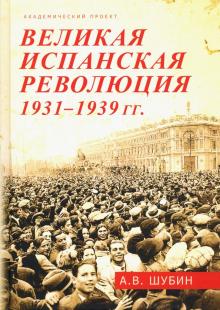 АКАДЕМИЧЕСКИЙ ПРОЕКТ

ВЕЛИКАЯ ИСПАНСКАЯ РЕВОЛЮЦИЯ
1931–1939 гг.

А.В. ШУБИН